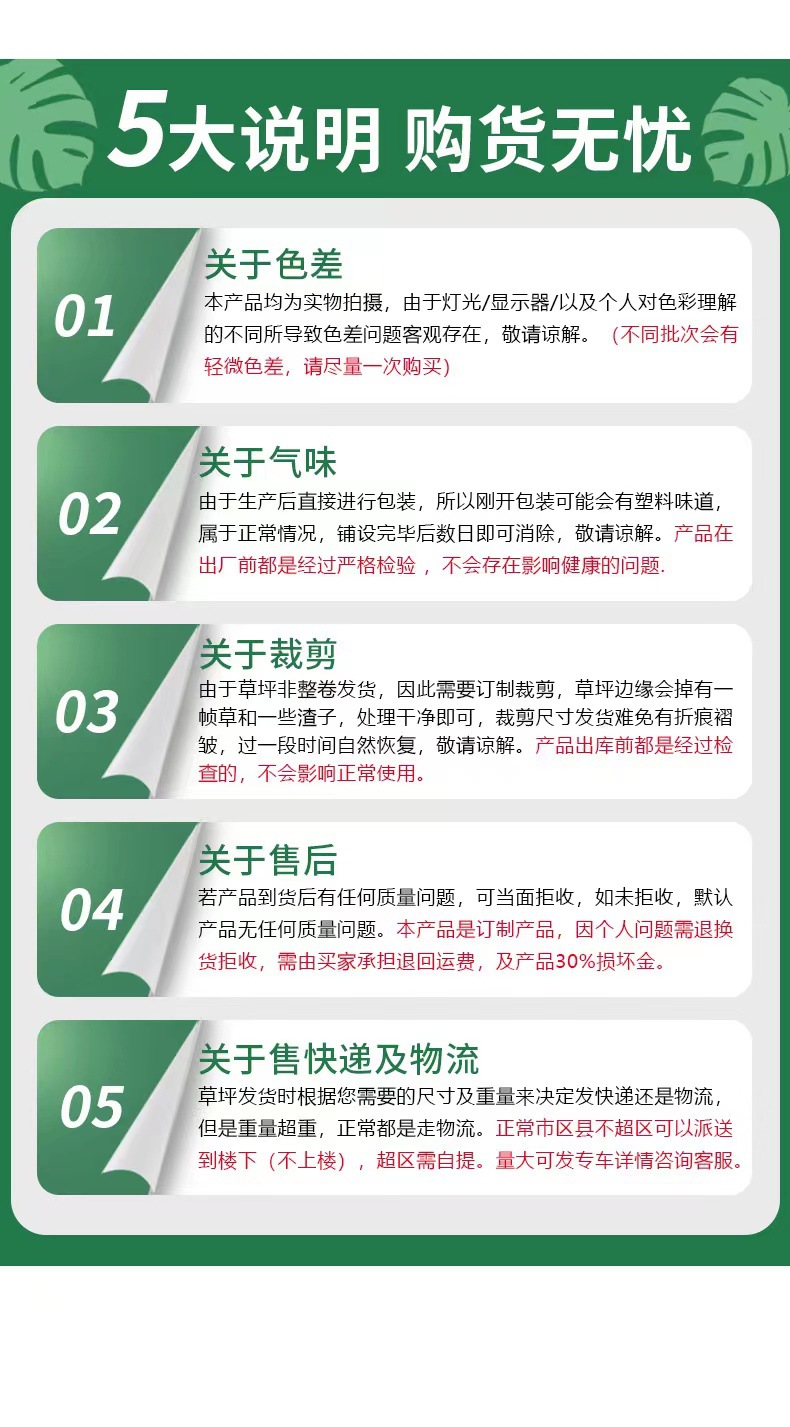 5大说明 购货无忧

01

关于色差

本产品均为实物拍摄，由于灯光/显示器/以及个人对色彩理解的不同所导致色差问题客观存在，敬请谅解。（不同批次会有轻微色差，请尽量一次购买）

02

关于气味

由于生产后直接进行包装，所以刚开包装可能会有塑料味道，属于正常情况，铺设完毕后数日即可消除，敬请谅解。产品在出厂前都是经过严格检验，不会存在影响健康的问题.

03

关于裁剪

由于草坪非整卷发货，因此需要订制裁剪，草坪边缘会掉有一帧草和一些渣子，处理干净即可，裁剪尺寸发货难免有折痕褶皱，过一段时间自然恢复，敬请谅解。产品出库前都是经过检查的，不会影响正常使用。

04

关于售后

若产品到货后有任何质量问题，可当面拒收，如未拒收，默认产品无任何质量问题。本产品是订制产品，因个人问题需退换货拒收，需由买家承担退回运费，及产品30%损坏金。

05

关于售快递及物流

草坪发货时根据您需要的尺寸及重量来决定发快递还是物流，但是重量超重，正常都是走物流。正常市区县不超区可以派送到楼下（不上楼），超区需自提。量大可发专车详情咨询客服。